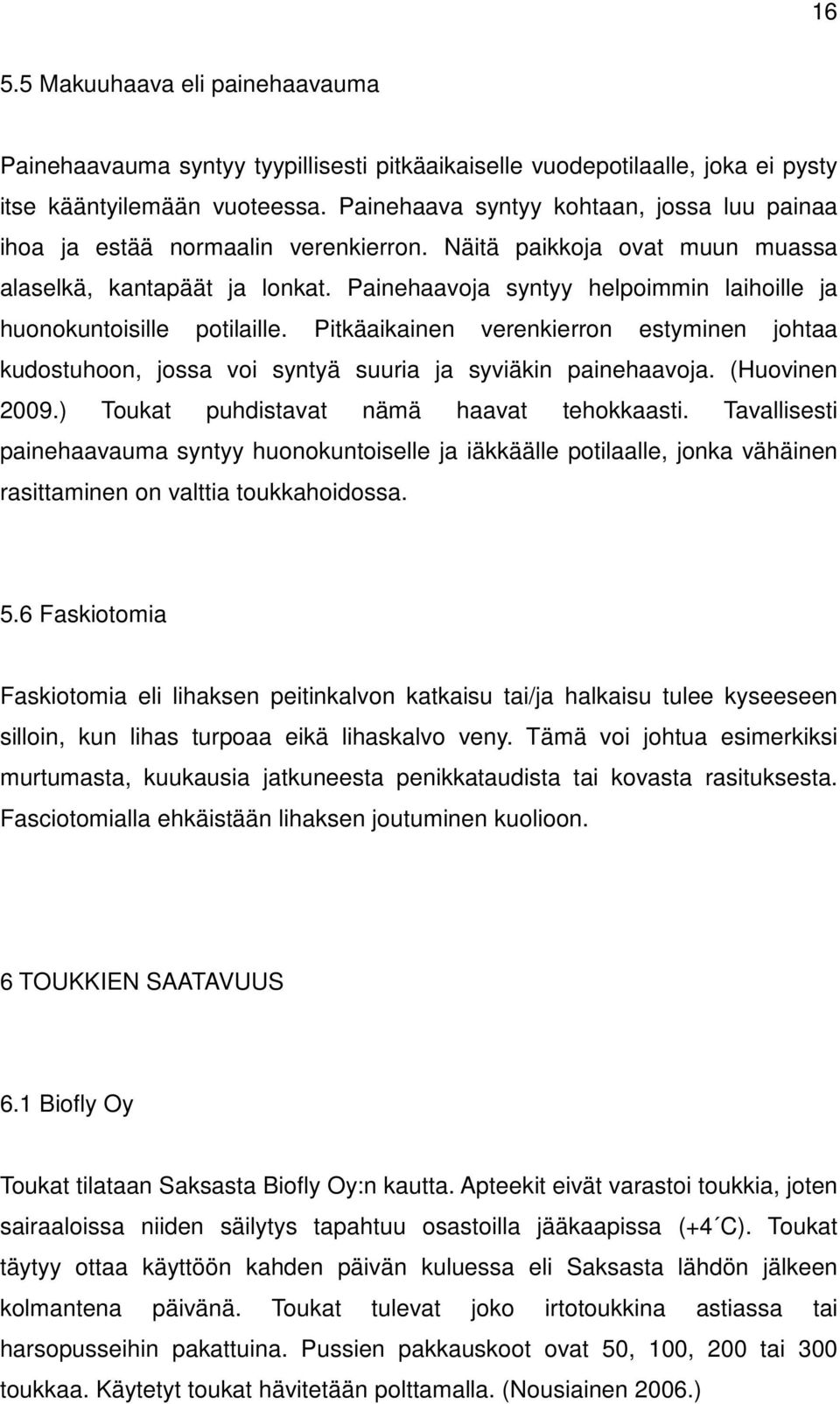 16

5.5 Makuuhaava eli painehaavauma

Painehaavauma syntyy tyypillisesti pitkäaikaiselle vuodepotilaalle, joka ei pysty itse kääntyilemään vuoteessa. Painehaava syntyy kohtaan, jossa luu painaa ihoa ja estää normaalin verenkierron. Näitä paikkoja ovat muun muassa alaselkä, kantapäät ja lonkat. Painehaavoja syntyy helpoimmin laihoille ja huonokuntoisille potilaille. Pitkäaikainen verenkierron estyminen johtaa kudostuhoon, jossa voi syntyä suuria ja syviäkin painehaavoja. (Huovinen 2009.) Toukat puhdistavat nämä haavat tehokkaasti. Tavallisesti painehaavauma syntyy huonokuntoiselle ja iäkkäälle potilaalle, jonka vähäinen rasittaminen on valttia toukkahoidossa.

5.6 Faskiotomia

Faskiotomia eli lihaksen peitinkalvon katkaisu tai/ja halkaisu tulee kyseeseen silloin, kun lihas turpoaa eikä lihaskalvo veny. Tämä voi johtua esimerkiksi murtumasta, kuukausia jatkuneesta penikkataudista tai kovasta rasituksesta. Fasciotomialla ehkäistään lihaksen joutuminen kuolioon.

6 TOUKKIEN SAATAVUUS

6.1 Biofly Oy

Toukat tilataan Saksasta Biofly Oy:n kautta. Apteekit eivät varastoi toukkia, joten sairaaloissa niiden säilytys tapahtuu osastoilla jääkaapissa (+4´C). Toukat täytyy ottaa käyttöön kahden päivän kuluessa eli Saksasta lähdön jälkeen kolmantena päivänä. Toukat tulevat joko irtotoukkina astiassa tai harsopusseihin pakattuina. Pussien pakkauskoot ovat 50, 100, 200 tai 300 toukkaa. Käytetyt toukat hävitetään polttamalla. (Nousiainen 2006.)